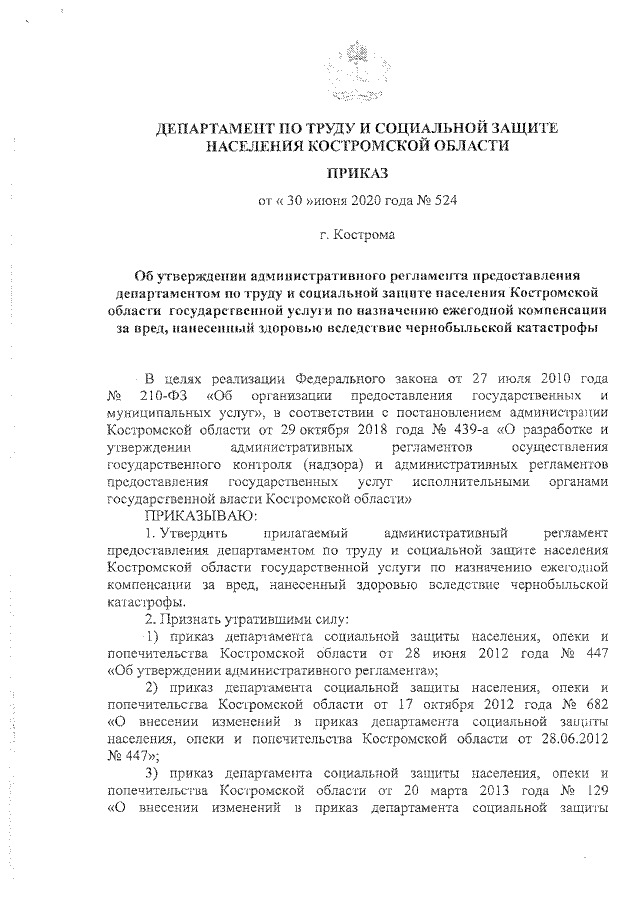 ДЕПАРТАМЕНТ ПО ТРУДУ И СОЦИАЛЬНОЙ ЗАЩИТЕ НАСЕЛЕНИЯ КОСТРОМСКОЙ ОБЛАСТИ

ПРИКАЗ

от « 30 »июня 2020 года № 524

г. Кострома

Об утверждении административного регламента предоставления департаментом по труду и социальной защите населения Костромской области государственной услуги по назначению ежегодной компенсации за вред, нанесенный здоровью вследствие чернобыльской катастрофы

В целях реализации Федерального закона от 27 июля 2010 года № 210-ФЗ «Об организации предоставления государственных и муниципальных услуг», в соответствии с постановлением администрации Костромской области от 29 октября 2018 года № 439-а «О разработке и утверждении административных регламентов осуществления государственного контроля (надзора) и административных регламентов предоставления государственных услуг исполнительными органами государственной власти Костромской области»

ПРИКАЗЫВАЮ:

1. Утвердить прилагаемый административный регламент предоставления департаментом по труду и социальной защите населения Костромской области государственной услуги по назначению ежегодной компенсации за вред, нанесенный здоровью вследствие чернобыльской катастрофы.

2. Признать утратившими силу:

1) приказ департамента социальной защиты населения, опеки и попечительства Костромской области от 28 июня 2012 года № 447 «Об утверждении административного регламента»;

2) приказ департамента социальной защиты населения, опеки и попечительства Костромской области от 17 октября 2012 года № 682 «О внесении изменений в приказ департамента социальной защиты населения, опеки и попечительства Костромской области от 28.06.2012 № 447»;

3) приказ департамента социальной защиты населения, опеки и попечительства Костромской области от 20 марта 2013 года № 129 «О внесении изменений в приказ департамента социальной защиты